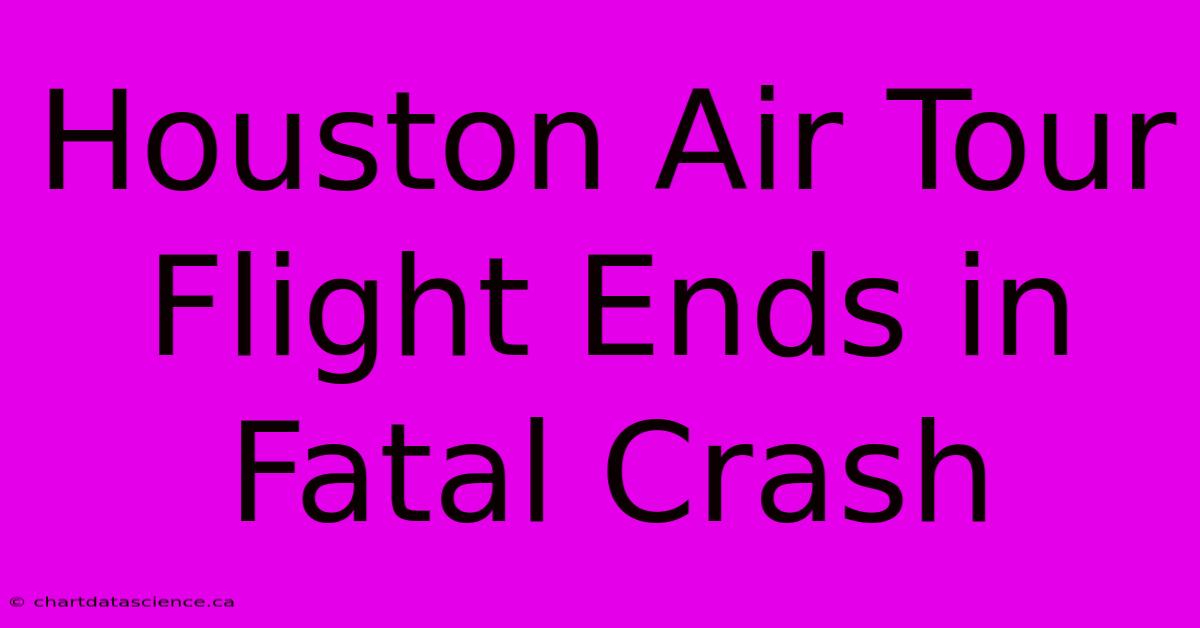 Houston Air Tour Flight Ends in Fatal Crash

© chartdatascience.ca